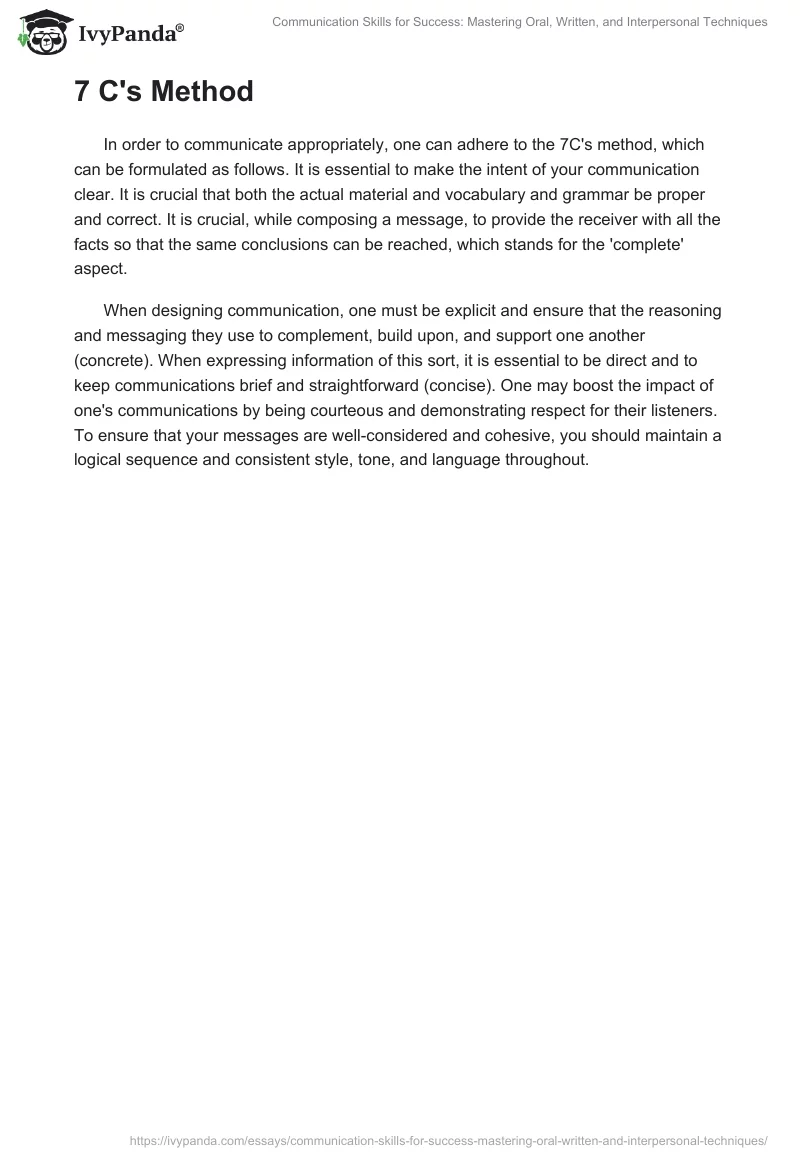 IvyPanda®

Communication Skills for Success: Mastering Oral, Written, and Interpersonal Techniques

7 C's Method

In order to communicate appropriately, one can adhere to the 7C's method, which can be formulated as follows. It is essential to make the intent of your communication clear. It is crucial that both the actual material and vocabulary and grammar be proper and correct. It is crucial, while composing a message, to provide the receiver with all the facts so that the same conclusions can be reached, which stands for the 'complete' aspect.

When designing communication, one must be explicit and ensure that the reasoning and messaging they use to complement, build upon, and support one another (concrete). When expressing information of this sort, it is essential to be direct and to keep communications brief and straightforward (concise). One may boost the impact of one's communications by being courteous and demonstrating respect for their listeners. To ensure that your messages are well-considered and cohesive, you should maintain a logical sequence and consistent style, tone, and language throughout.

https://ivypanda.com/essays/communication-skills-for-success-mastering-oral-written-and-interpersonal-techniques/